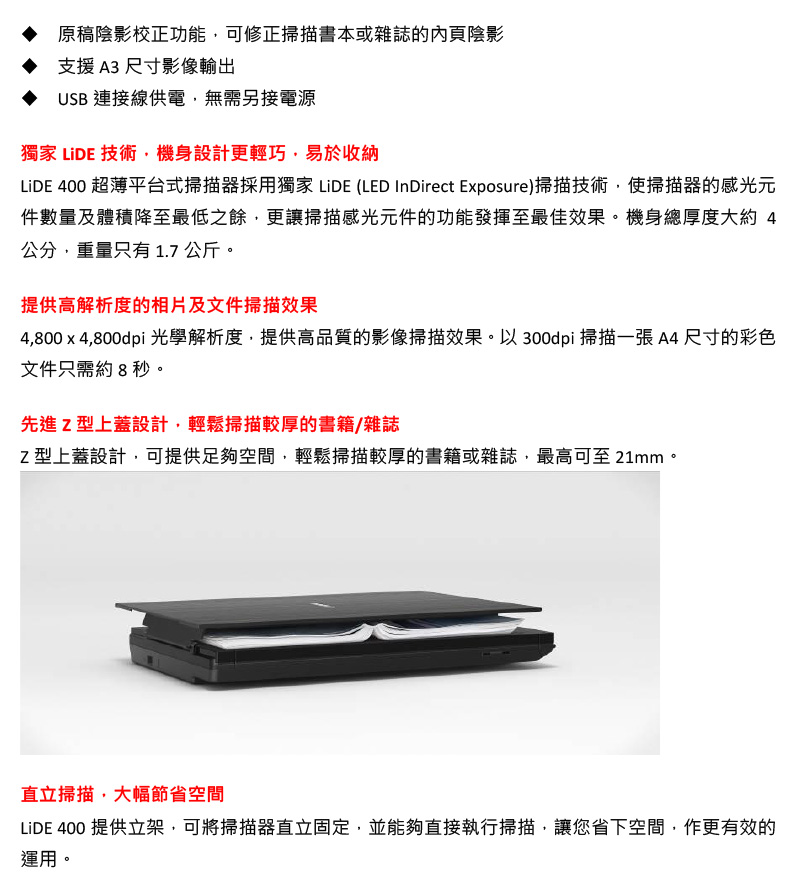 ◆ 原稿陰影校正功能，可修正掃描書本或雜誌的內頁陰影
◆ 支援 A3 尺寸影像輸出
◆ USB 連接線供電，無需另接電源

獨家 LiDE 技術，機身設計更輕巧，易於收納
LiDE 400 超薄平台式掃描器採用獨家 LiDE (LED InDirect Exposure)掃描技術，使掃描器的感光元件數量及體積降至最低之餘，更讓掃描感光元件的功能發揮至最佳效果。機身總厚度大約 4 公分，重量只有 1.7 公斤。

提供高解析度的相片及文件掃描效果
4,800 x 4,800dpi 光學解析度，提供高品質的影像掃描效果。以 300dpi 掃描一張 A4 尺寸的彩色文件只需約 8 秒。

先進 Z 型上蓋設計，輕鬆掃描較厚的書籍/雜誌
Z 型上蓋設計，可提供足夠空間，輕鬆掃描較厚的書籍或雜誌，最高可至 21mm。

直立掃描，大幅節省空間
LiDE 400 提供立架，可將掃描器直立固定，並能夠直接執行掃描，讓您省下空間，作更有效的運用。